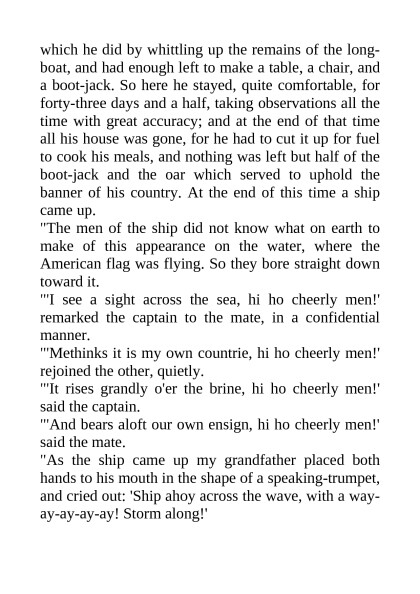 which he did by whittling up the remains of the long-boat, and had enough left to make a table, a chair, and a boot-jack. So here he stayed, quite comfortable, for forty-three days and a half, taking observations all the time with great accuracy; and at the end of that time all his house was gone, for he had to cut it up for fuel to cook his meals, and nothing was left but half of the boot-jack and the oar which served to uphold the banner of his country. At the end of this time a ship came up.
"The men of the ship did not know what on earth to make of this appearance on the water, where the American flag was flying. So they bore straight down toward it.
"'I see a sight across the sea, hi ho cheerly men!' remarked the captain to the mate, in a confidential manner.
"'Methinks it is my own countrie, hi ho cheerly men!' rejoined the other, quietly.
"'It rises grandly o'er the brine, hi ho cheerly men!' said the captain.
"'And bears aloft our own ensign, hi ho cheerly men!' said the mate.
"As the ship came up my grandfather placed both hands to his mouth in the shape of a speaking-trumpet, and cried out: 'Ship ahoy across the wave, with a way-ay-ay-ay-ay! Storm along!'